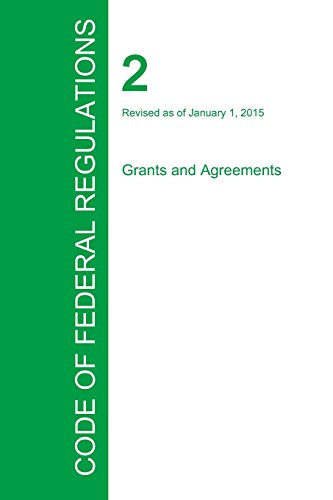 CODE OF FEDERAL REGULATIONS

2

Revised as of January 1, 2015

Grants and Agreements